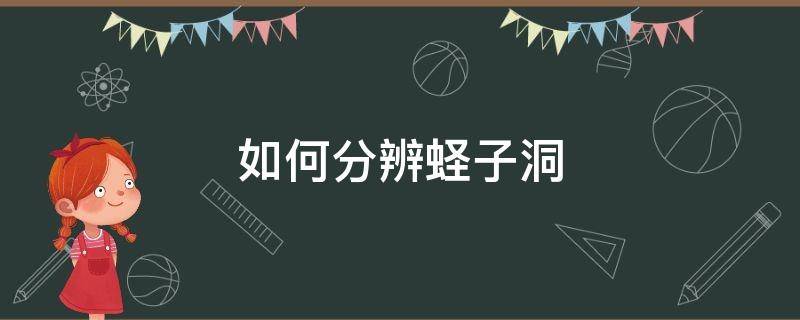 如何分辨蛏子洞